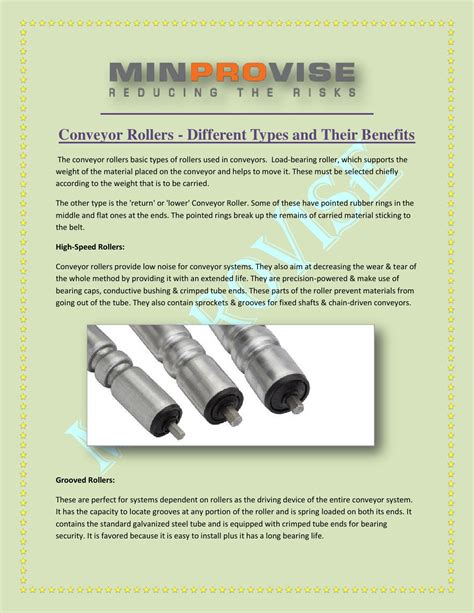 MINPROVISE
REDUCING THE RISKS

Conveyor Rollers - Different Types and Their Benefits

The conveyor rollers basic types of rollers used in conveyors. Load-bearing roller, which supports the weight of the material placed on the conveyor and helps to move it. These must be selected chiefly according to the weight that is to be carried.

The other type is the 'return' or 'lower' Conveyor Roller. Some of these have pointed rubber rings in the middle and flat ones at the ends. The pointed rings break up the remains of carried material sticking to the belt.

High-Speed Rollers:

Conveyor rollers provide low noise for conveyor systems. They also aim at decreasing the wear & tear of the whole method by providing it with an extended life. They are precision-powered & make use of bearing caps, conductive bushing & crimped tube ends. These parts of the roller prevent materials from going out of the tube. They also contain sprockets & grooves for fixed shafts & chain-driven conveyors.

MINPROVISE

Grooved Rollers:

These are perfect for systems dependent on rollers as the driving device of the entire conveyor system. It has the capacity to locate grooves at any portion of the roller and is spring loaded on both its ends. It contains the standard galvanized steel tube and is equipped with crimped tube ends for bearing security. It is favored because it is easy to install plus it has a long bearing life.